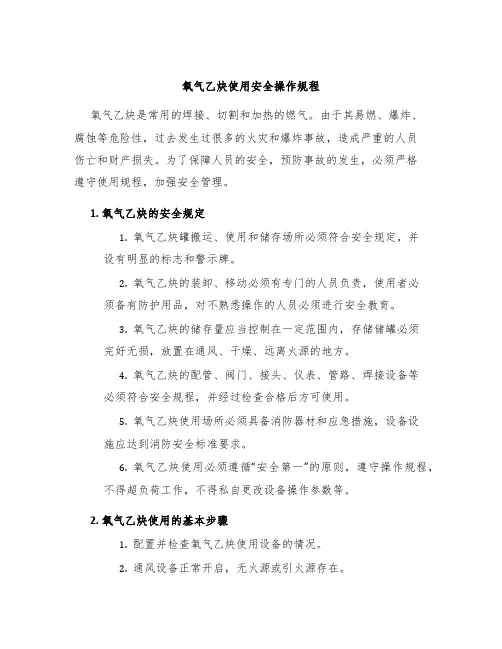 氧气乙炔使用安全操作规程

氧气乙炔是常用的焊接、切割和加热的燃气。由于其易燃、爆炸、腐蚀等危险性，过去发生过很多的火灾和爆炸事故，造成严重的人员伤亡和财产损失。为了保障人员的安全，预防事故的发生，必须严格遵守使用规程，加强安全管理。

1. 氧气乙炔的安全规定

1. 氧气乙炔罐搬运、使用和储存场所必须符合安全规定，并设有明显的标志和警示牌。

2. 氧气乙炔的装卸、移动必须有专门的人员负责，使用者必须备有防护用品，对不熟悉操作的人员必须进行安全教育。

3. 氧气乙炔的储存量应当控制在一定范围内，存储储罐必须完好无损，放置在通风、干燥、远离火源的地方。

4. 氧气乙炔的配管、阀门、接头、仪表、管路、焊接设备等必须符合安全规程，并经过检查合格后方可使用。

5. 氧气乙炔使用场所必须具备消防器材和应急措施，设备设施应达到消防安全标准要求。

6. 氧气乙炔使用必须遵循“安全第一”的原则，遵守操作规程，不得超负荷工作，不得私自更改设备操作参数等。

2. 氧气乙炔使用的基本步骤

1. 配置并检查氧气乙炔使用设备的情况。

2. 通风设备正常开启，无火源或引火源存在。